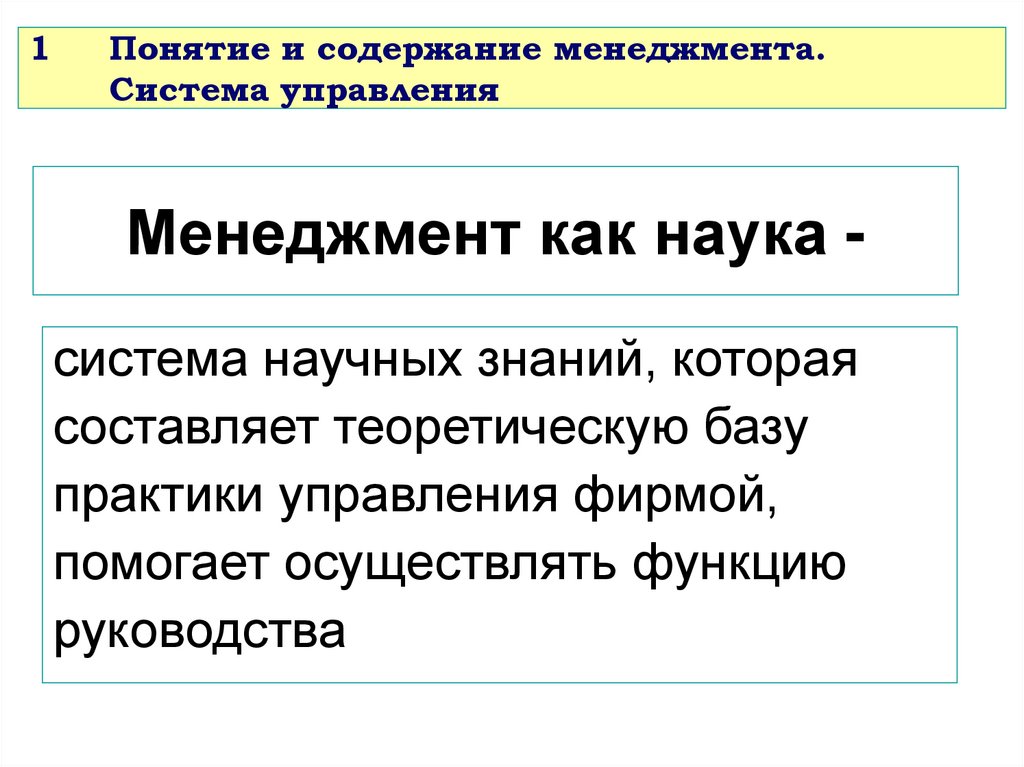 1 Понятие и содержание менеджмента. Система управления

Менеджмент как наука -

система научных знаний, которая составляет теоретическую базу практики управления фирмой, помогает осуществлять функцию руководства